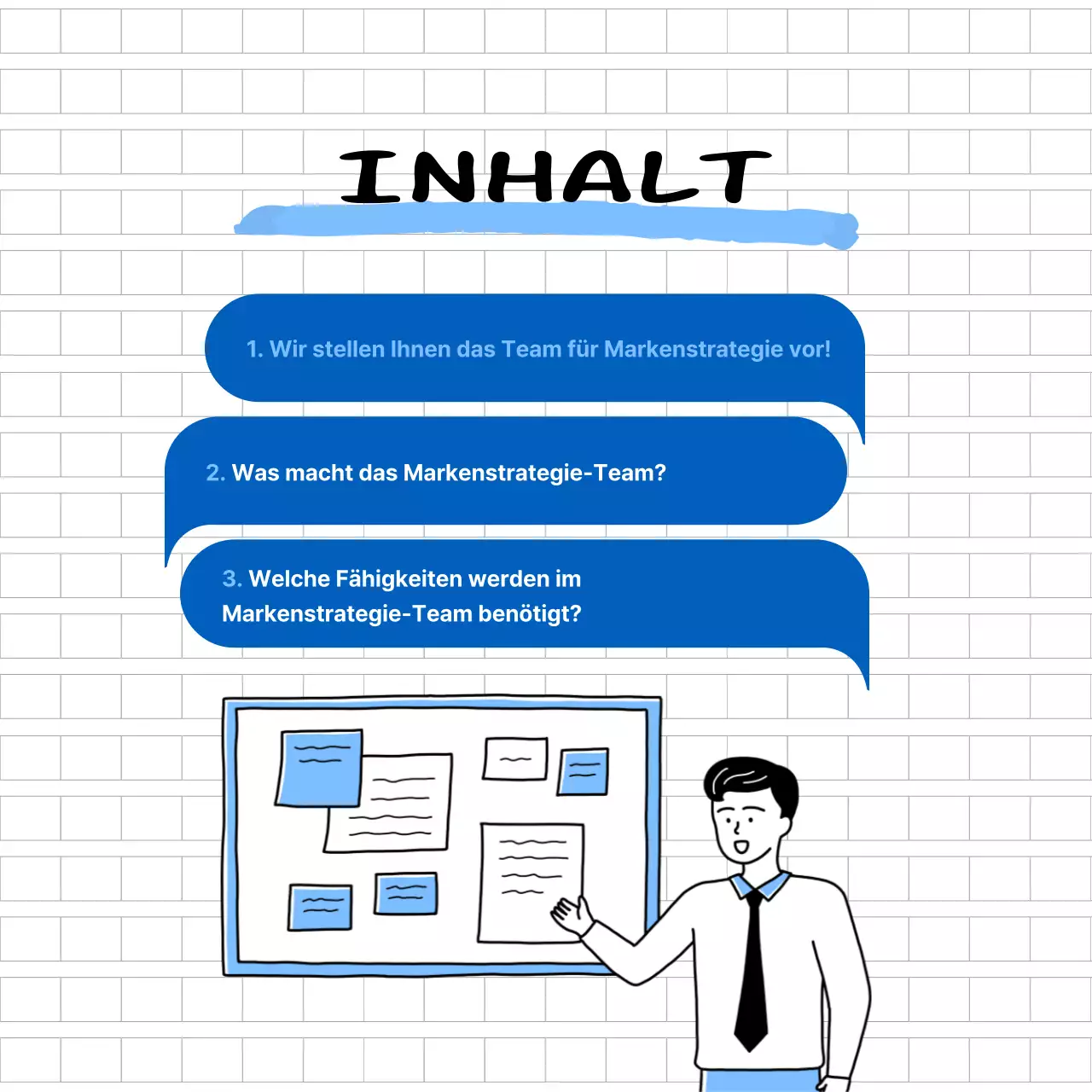 INHALT

1. Wir stellen Ihnen das Team für Markenstrategie vor!

2. Was macht das Markenstrategie-Team?

3. Welche Fähigkeiten werden im Markenstrategie-Team benötigt?